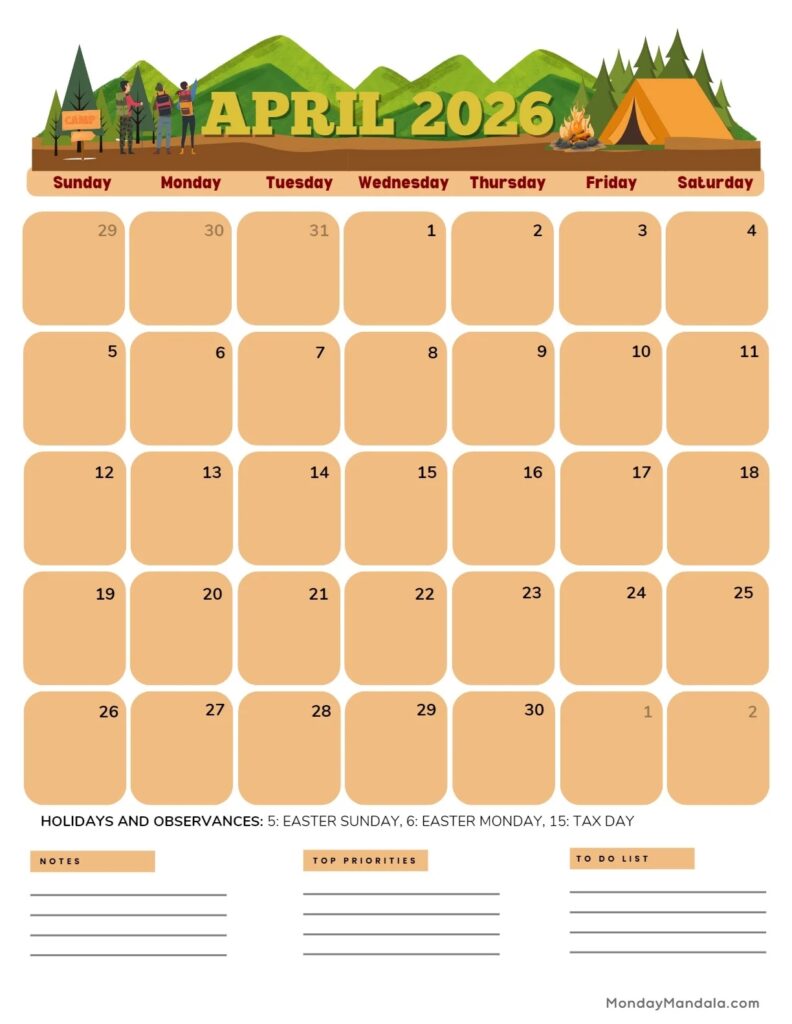 CAMP

APRIL 2026

| Sunday | Monday | Tuesday | Wednesday | Thursday | Friday | Saturday |
|---|---|---|---|---|---|---|
| 29 | 30 | 31 | 1 | 2 | 3 | 4 |
| 5 | 6 | 7 | 8 | 9 | 10 | 11 |
| 12 | 13 | 14 | 15 | 16 | 17 | 18 |
| 19 | 20 | 21 | 22 | 23 | 24 | 25 |
| 26 | 27 | 28 | 29 | 30 | 1 | 2 |

HOLIDAYS AND OBSERVANCES: 5: EASTER SUNDAY, 6: EASTER MONDAY, 15: TAX DAY

NOTES

TOP PRIORITIES

TO DO LIST

MondayMandala.com